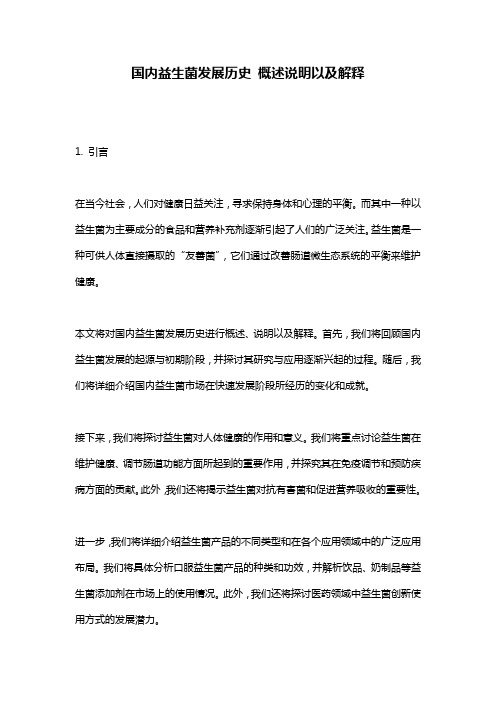 国内益生菌发展历史 概述说明以及解释

1. 引言

在当今社会，人们对健康日益关注，寻求保持身体和心理的平衡。而其中一种以益生菌为主要成分的食品和营养补充剂逐渐引起了人们的广泛关注。益生菌是一种可供人体直接摄取的“友善菌”，它们通过改善肠道微生态系统的平衡来维护健康。

本文将对国内益生菌发展历史进行概述、说明以及解释。首先，我们将回顾国内益生菌发展的起源与初期阶段，并探讨其研究与应用逐渐兴起的过程。随后，我们将详细介绍国内益生菌市场在快速发展阶段所经历的变化和成就。

接下来，我们将探讨益生菌对人体健康的作用和意义。我们将重点讨论益生菌在维护健康、调节肠道功能方面所起到的重要作用，并探究其在免疫调节和预防疾病方面的贡献。此外，我们还将揭示益生菌对抗有害菌和促进营养吸收的重要性。

进一步，我们将详细介绍益生菌产品的不同类型和在各个应用领域中的广泛应用布局。我们将具体分析口服益生菌产品的种类和功效，并解析饮品、奶制品等益生菌添加剂在市场上的使用情况。此外，我们还将探讨医药领域中益生菌创新使用方式的发展潜力。